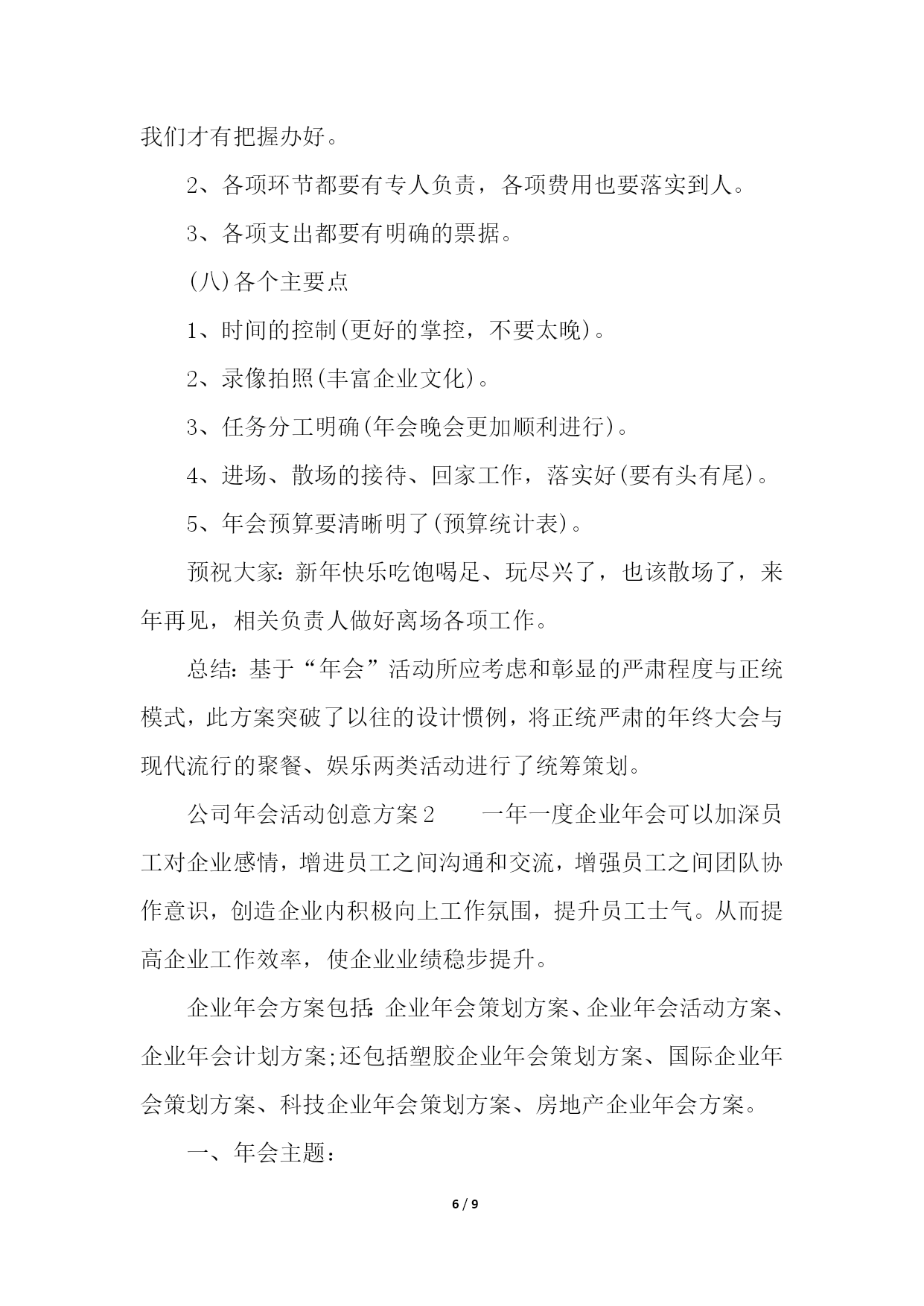 我们才有把握办好。

2、各项环节都要有专人负责，各项费用也要落实到人。

3、各项支出都要有明确的票据。

(八)各个主要点

1、时间的控制(更好的掌控，不要太晚)。

2、录像拍照(丰富企业文化)。

3、任务分工明确(年会晚会更加顺利进行)。

4、进场、散场的接待、回家工作，落实好(要有头有尾)。

5、年会预算要清晰明了(预算统计表)。

预祝大家：新年快乐吃饱喝足、玩尽兴了，也该散场了，来年再见，相关负责人做好离场各项工作。

总结：基于“年会”活动所应考虑和彰显的严肃程度与正统模式，此方案突破了以往的设计惯例，将正统严肃的年终大会与现代流行的聚餐、娱乐两类活动进行了统筹策划。

公司年会活动创意方案2　　一年一度企业年会可以加深员工对企业感情，增进员工之间沟通和交流，增强员工之间团队协作意识，创造企业内积极向上工作氛围，提升员工士气。从而提高企业工作效率，使企业业绩稳步提升。

企业年会方案包括：企业年会策划方案、企业年会活动方案、企业年会计划方案;还包括塑胶企业年会策划方案、国际企业年会策划方案、科技企业年会策划方案、房地产企业年会方案。

一、年会主题：

6 / 9